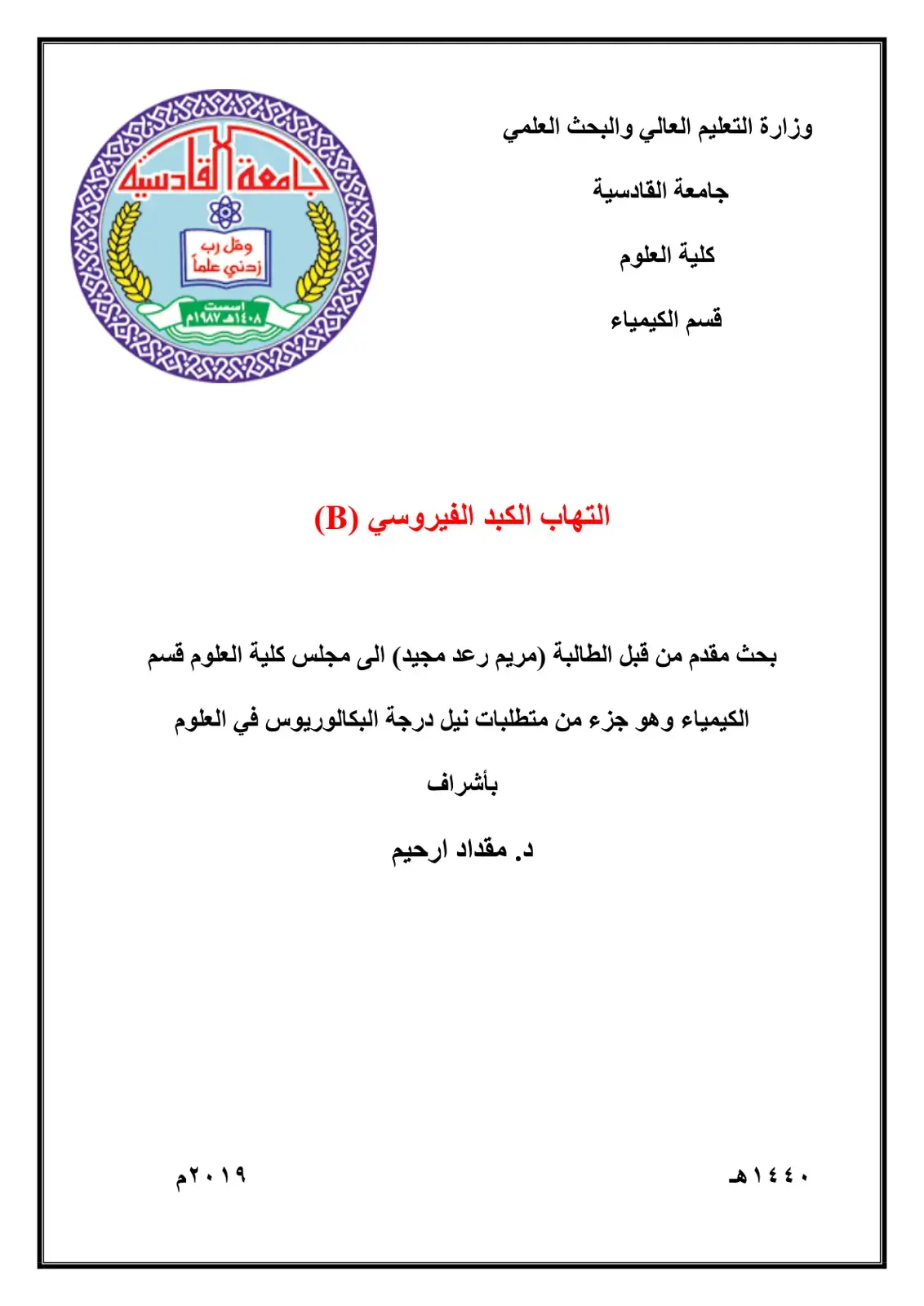 وزارة التعليم العالي والبحث العلمي

جامعة القادسية

كلية العلوم

قسم الكيمياء

جامعة القادسية

وقل رب زدني علماً

اسست ١٤٠٨هـ ١٩٨٧م

التهاب الكبد الفيروسي (B)

بحث مقدم من قبل الطالبة (مريم رعد مجيد) الى مجلس كلية العلوم قسم الكيمياء وهو جزء من متطلبات نيل درجة البكالوريوس في العلوم

بأشراف

د. مقداد ارحيم

١٤٤٠هـ

٢٠١٩م